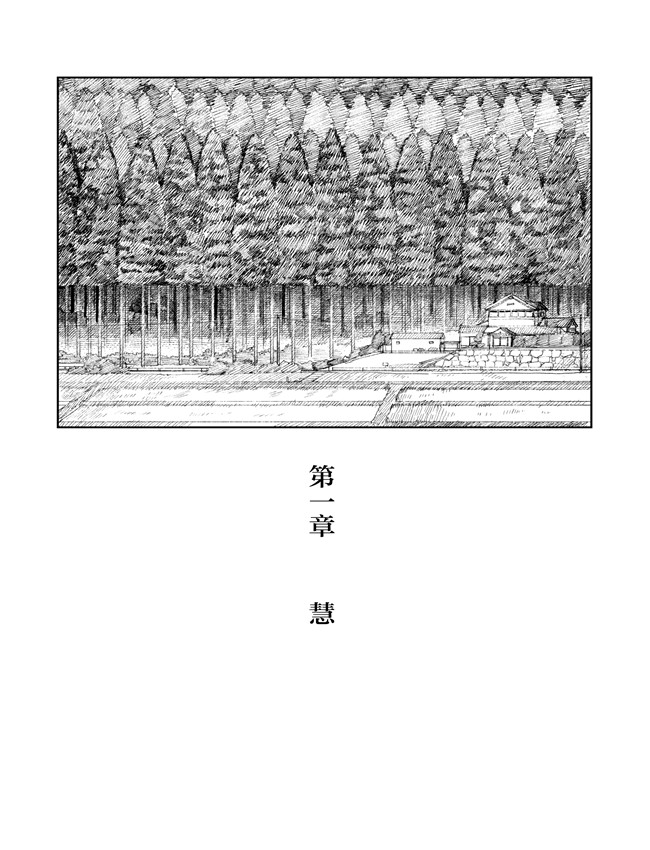 第一章

慧